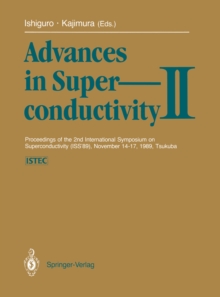 Ishiguro · Kajimura (Eds.)

Advances in Superconductivity II

Proceedings of the 2nd International Symposium on Superconductivity (ISS'89), November 14-17, 1989, Tsukuba

ISTEC

Springer-Verlag